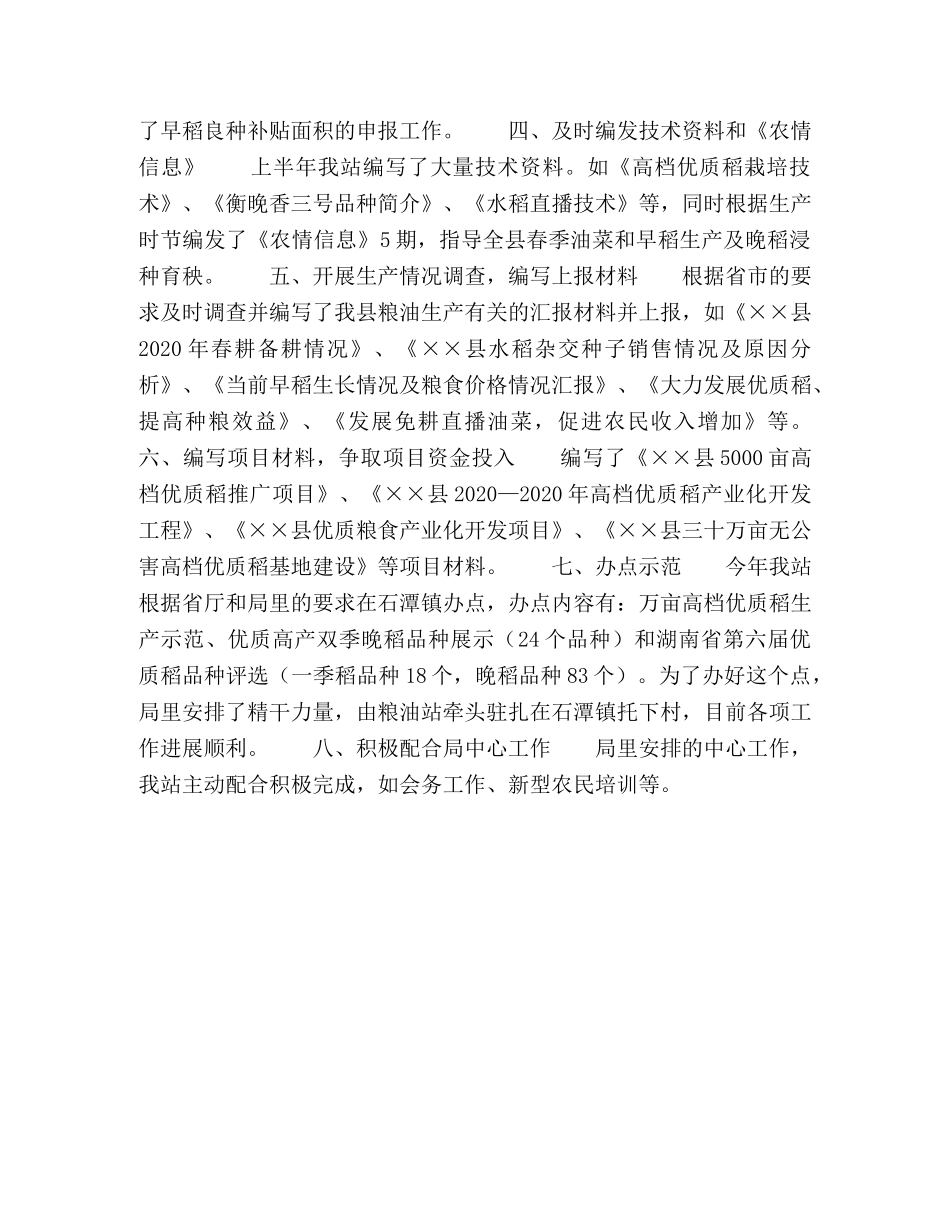 了早稻良种补贴面积的申报工作。　　四、及时编发技术资料和《农情信息》　　上半年我站编写了大量技术资料。如《高档优质稻栽培技术》、《衡晚香三号品种简介》、《水稻直播技术》等，同时根据生产时节编发了《农情信息》5期，指导全县春季油菜和早稻生产及晚稻浸种育秧。　　五、开展生产情况调查，编写上报材料　　根据省市的要求及时调查并编写了我县粮油生产有关的汇报材料并上报，如《××县2020年春耕备耕情况》、《××县水稻杂交种子销售情况及原因分析》、《当前早稻生长情况及粮食价格情况汇报》、《大力发展优质稻、提高种粮效益》、《发展免耕直播油菜，促进农民收入增加》等。　　六、编写项目材料，争取项目资金投入　　编写了《××县5000亩高档优质稻推广项目》、《××县2020—2020年高档优质稻产业化开发工程》、《××县优质粮食产业化开发项目》、《××县三十万亩无公害高档优质稻基地建设》等项目材料。　　七、办点示范　　今年我站根据省厅和局里的要求在石潭镇办点，办点内容有：万亩高档优质稻生产示范、优质高产双季晚稻品种展示（24个品种）和湖南省第六届优质稻品种评选（一季稻品种18个，晚稻品种83个）。为了办好这个点，局里安排了精干力量，由粮油站牵头驻扎在石潭镇托下村，目前各项工作进展顺利。　　八、积极配合局中心工作　　局里安排的中心工作，我站主动配合积极完成，如会务工作、新型农民培训等。